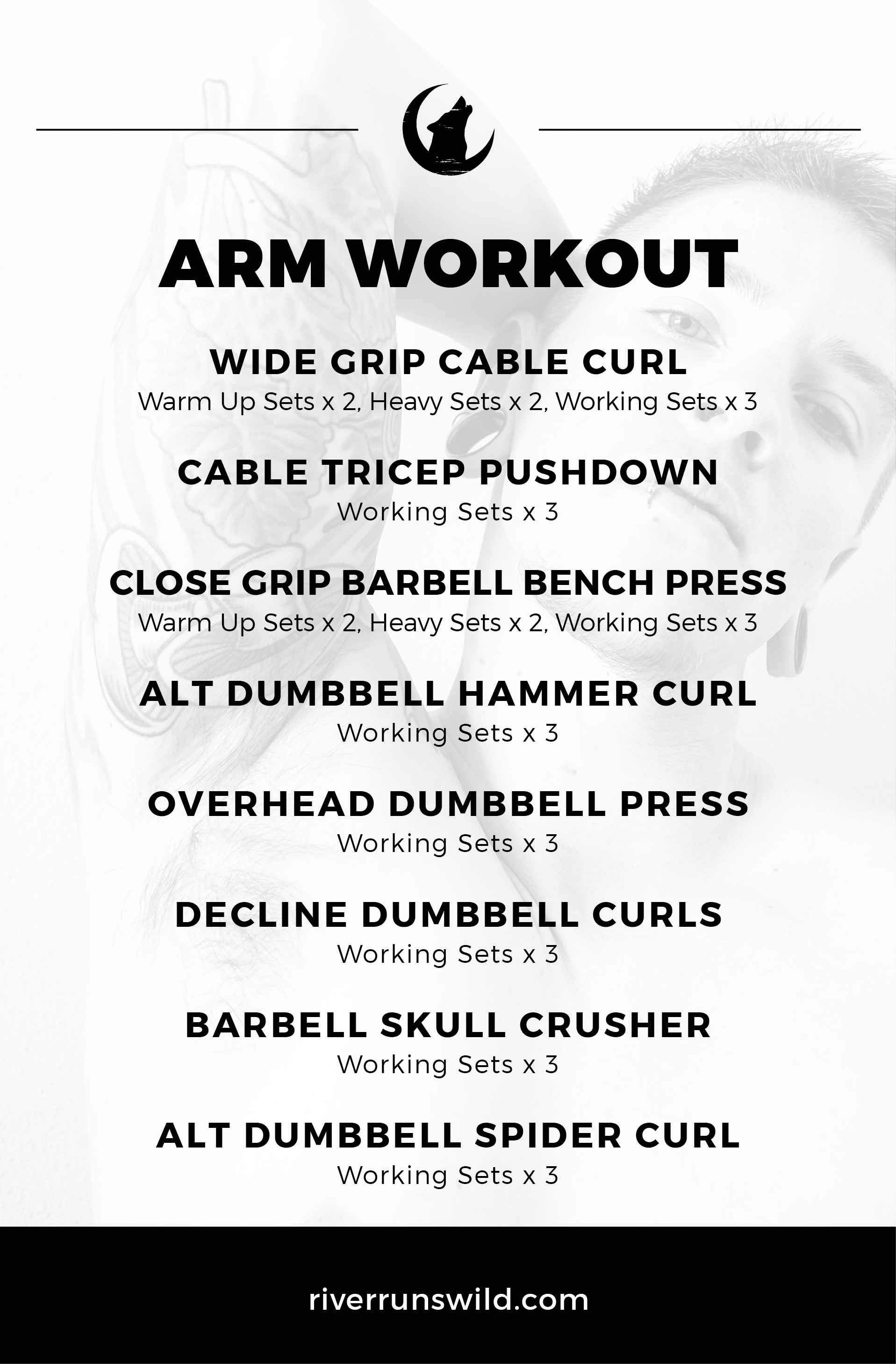 ARM WORKOUT

WIDE GRIP CABLE CURL
Warm Up Sets x 2, Heavy Sets x 2, Working Sets x 3

CABLE TRICEP PUSHDOWN
Working Sets x 3

CLOSE GRIP BARBELL BENCH PRESS
Warm Up Sets x 2, Heavy Sets x 2, Working Sets x 3

ALT DUMBBELL HAMMER CURL
Working Sets x 3

OVERHEAD DUMBBELL PRESS
Working Sets x 3

DECLINE DUMBBELL CURLS
Working Sets x 3

BARBELL SKULL CRUSHER
Working Sets x 3

ALT DUMBBELL SPIDER CURL
Working Sets x 3

riverrunswild.com